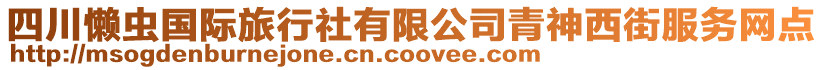 四川懒虫国际旅行社有限公司青神西街服务网点
http://msogdenburnejone.cn.coovee.com